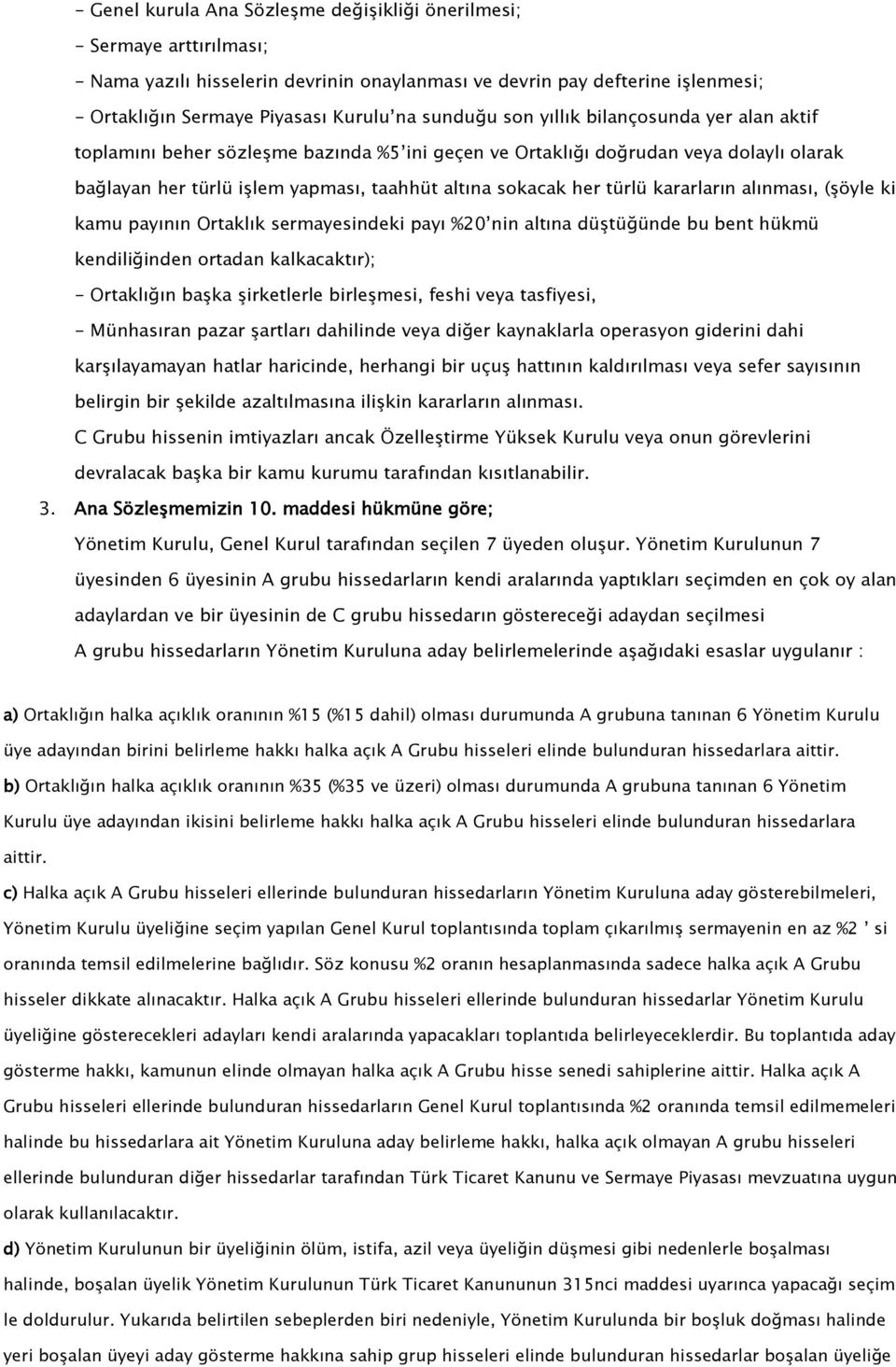 - Genel kurula Ana Sözleşme değişikliği önerilmesi;

- Sermaye arttırılması;

- Nama yazılı hisselerin devrinin onaylanması ve devrin pay defterine işlenmesi;

- Ortaklığın Sermaye Piyasası Kurulu'na sunduğu son yıllık bilançosunda yer alan aktif toplamını beher sözleşme bazında %5'ini geçen ve Ortaklığı doğrudan veya dolaylı olarak bağlayan her türlü işlem yapması, taahhüt altına sokacak her türlü kararların alınması, (şöyle ki kamu payının Ortaklık sermayesindeki payı %20'nin altına düştüğünde bu bent hükmü kendiliğinden ortadan kalkacaktır);

- Ortaklığın başka şirketlerle birleşmesi, feshi veya tasfiyesi,

- Münhasıran pazar şartları dahilinde veya diğer kaynaklarla operasyon giderini dahi karşılayamayan hatlar haricinde, herhangi bir uçuş hattının kaldırılması veya sefer sayısının belirgin bir şekilde azaltılmasına ilişkin kararların alınması.

C Grubu hissenin imtiyazları ancak Özelleştirme Yüksek Kurulu veya onun görevlerini devralacak başka bir kamu kurumu tarafından kısıtlanabilir.

3. Ana Sözleşmemizin 10. maddesi hükmüne göre;

Yönetim Kurulu, Genel Kurul tarafından seçilen 7 üyeden oluşur. Yönetim Kurulunun 7 üyesinden 6 üyesinin A grubu hissedarların kendi aralarında yaptıkları seçimden en çok oy alan adaylardan ve bir üyesinin de C grubu hissedarın göstereceği adaydan seçilmesi

A grubu hissedarların Yönetim Kuruluna aday belirlemelerinde aşağıdaki esaslar uygulanır :

a) Ortaklığın halka açıklık oranının %15 (%15 dahil) olması durumunda A grubuna tanınan 6 Yönetim Kurulu üye adayından birini belirleme hakkı halka açık A Grubu hisseleri elinde bulunduran hissedarlara aittir.

b) Ortaklığın halka açıklık oranının %35 (%35 ve üzeri) olması durumunda A grubuna tanınan 6 Yönetim Kurulu üye adayından ikisini belirleme hakkı halka açık A Grubu hisseleri elinde bulunduran hissedarlara aittir.

c) Halka açık A Grubu hisseleri ellerinde bulunduran hissedarların Yönetim Kuruluna aday gösterebilmeleri, Yönetim Kurulu üyeliğine seçim yapılan Genel Kurul toplantısında toplam çıkarılmış sermayenin en az %2 ' si oranında temsil edilmelerine bağlıdır. Söz konusu %2 oranın hesaplanmasında sadece halka açık A Grubu hisseler dikkate alınacaktır. Halka açık A Grubu hisseleri ellerinde bulunduran hissedarlar Yönetim Kurulu üyeliğine gösterecekleri adayları kendi aralarında yapacakları toplantıda belirleyeceklerdir. Bu toplantıda aday gösterme hakkı, kamunun elinde olmayan halka açık A Grubu hisse senedi sahiplerine aittir. Halka açık A Grubu hisseleri ellerinde bulunduran hissedarların Genel Kurul toplantısında %2 oranında temsil edilmemeleri halinde bu hissedarlara ait Yönetim Kuruluna aday belirleme hakkı, halka açık olmayan A grubu hisseleri ellerinde bulunduran diğer hissedarlar tarafından Türk Ticaret Kanunu ve Sermaye Piyasası mevzuatına uygun olarak kullanılacaktır.

d) Yönetim Kurulunun bir üyeliğinin ölüm, istifa, azil veya üyeliğin düşmesi gibi nedenlerle boşalması halinde, boşalan üyelik Yönetim Kurulunun Türk Ticaret Kanununun 315nci maddesi uyarınca yapacağı seçim le doldurulur. Yukarıda belirtilen sebeplerden biri nedeniyle, Yönetim Kurulunda bir boşluk doğması halinde yeri boşalan üyeyi aday gösterme hakkına sahip grup hisseleri elinde bulunduran hissedarlar boşalan üyeliğe